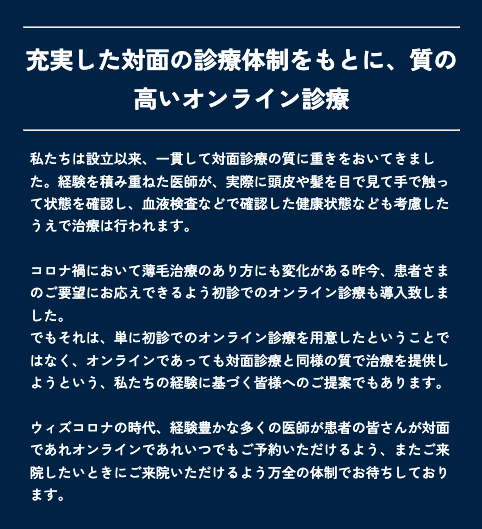 充実した対面の診療体制をもとに、質の高いオンライン診療

私たちは設立以来、一貫して対面診療の質に重きをおいてきました。経験を積み重ねた医師が、実際に頭皮や髪を目で見て手で触って状態を確認し、血液検査などで確認した健康状態なども考慮したうえで治療は行われます。

コロナ禍において薄毛治療のあり方にも変化がある昨今、患者さまのご要望にお応えできるよう初診でのオンライン診療も導入致しました。
でもそれは、単に初診でのオンライン診療を用意したということではなく、オンラインであっても対面診療と同様の質で治療を提供しようという、私たちの経験に基づく皆様へのご提案でもあります。

ウィズコロナの時代、経験豊かな多くの医師が患者の皆さんが対面であれオンラインであれいつでもご予約いただけるよう、またご来院したいときにご来院いただけるよう万全の体制でお待ちしております。